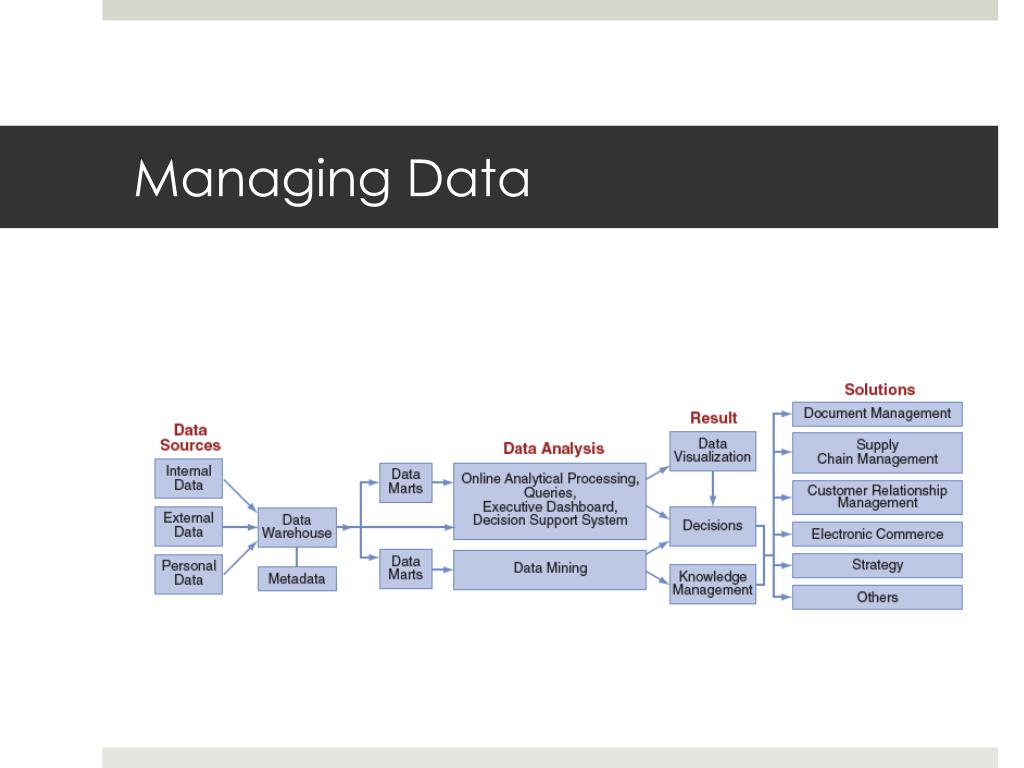 Managing Data

Data Sources

Internal Data

External Data

Personal Data

Data Warehouse

Metadata

Data Marts

Data Marts

Data Analysis

Online Analytical Processing, Queries, Executive Dashboard, Decision Support System

Data Mining

Result

Data Visualization

Decisions

Knowledge Management

Solutions

Document Management

Supply Chain Management

Customer Relationship Management

Electronic Commerce

Strategy

Others